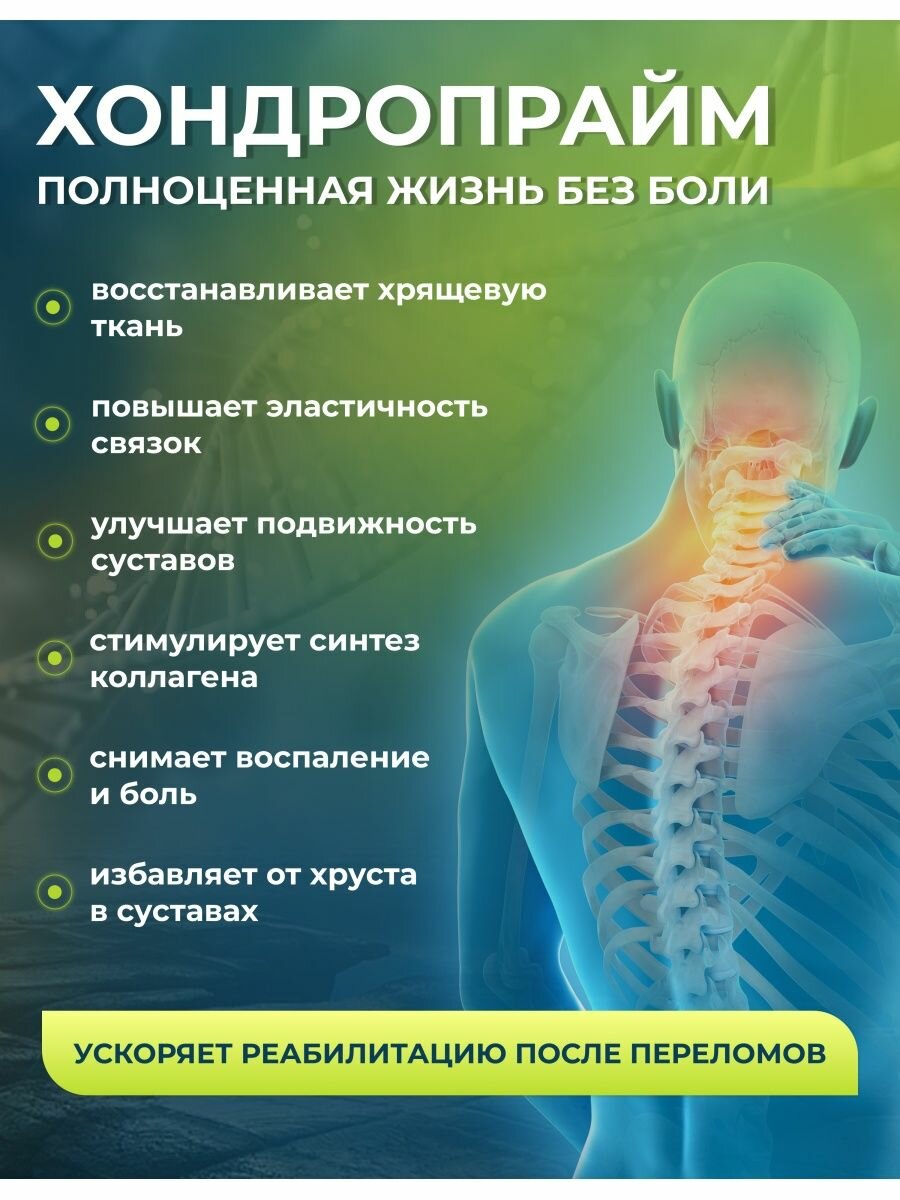 ХОНДРОПРАЙМ
ПОЛНОЦЕННАЯ ЖИЗНЬ БЕЗ БОЛИ

• восстанавливает хрящевую ткань

• повышает эластичность связок

• улучшает подвижность суставов

• стимулирует синтез коллагена

• снимает воспаление и боль

• избавляет от хруста в суставах

УСКОРЯЕТ РЕАБИЛИТАЦИЮ ПОСЛЕ ПЕРЕЛОМОВ